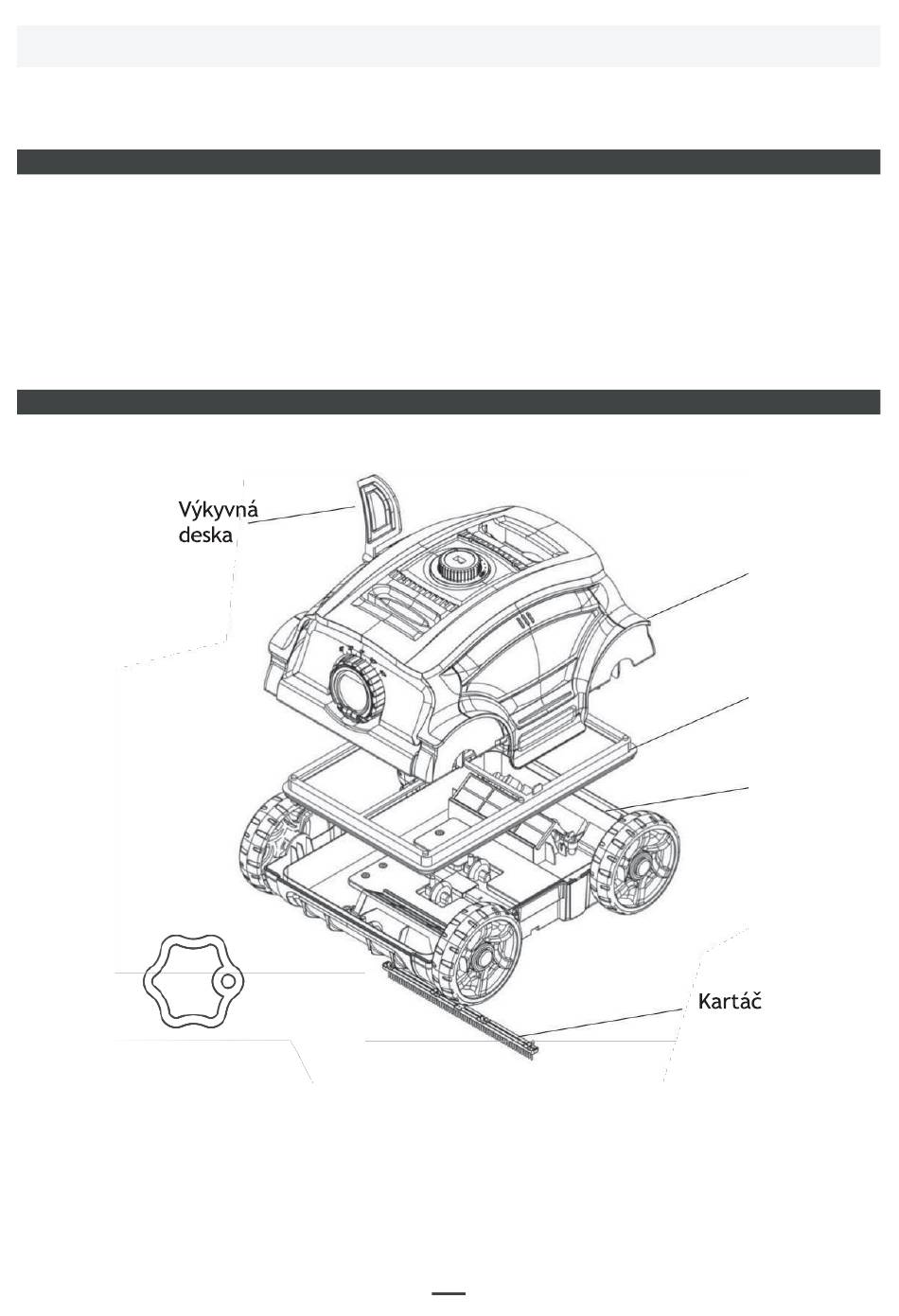 Výkyvná deska

Kartáč